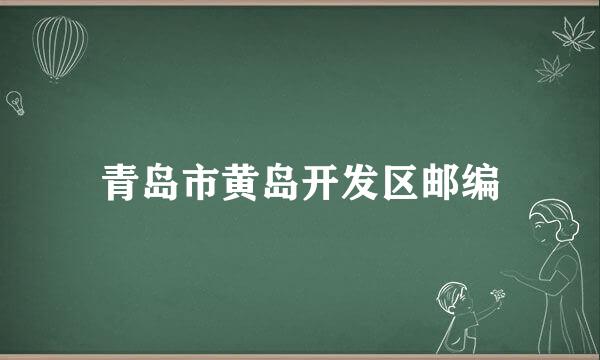 青岛市黄岛开发区邮编